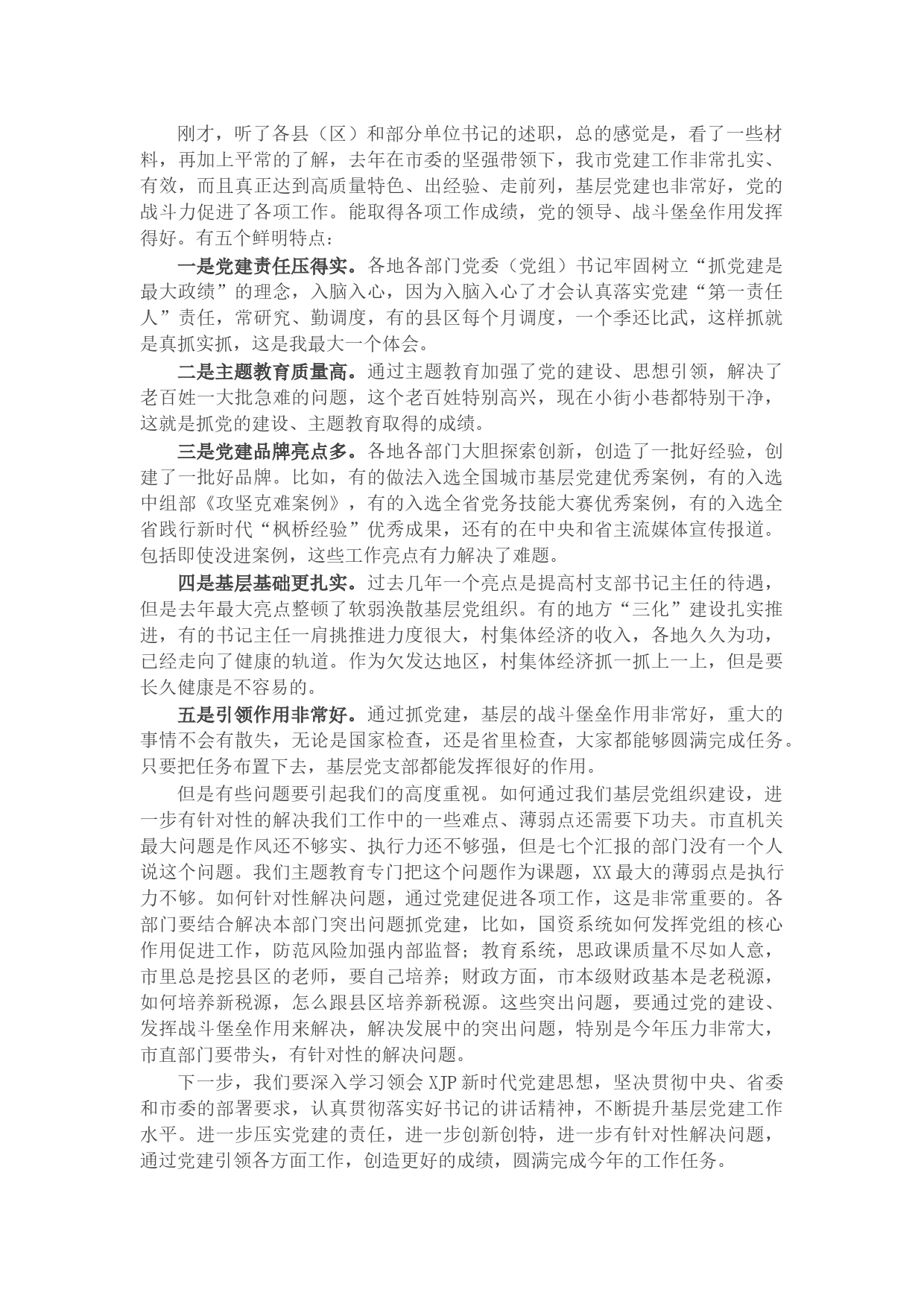 刚才，听了各县（区）和部分单位书记的述职，总的感觉是，看了一些材料，再加上平常的了解，去年在市委的坚强带领下，我市党建工作非常扎实、有效，而且真正达到高质量特色、出经验、走前列，基层党建也非常好，党的战斗力促进了各项工作。能取得各项工作成绩，党的领导、战斗堡垒作用发挥得好。有五个鲜明特点：

一是党建责任压得实。各地各部门党委（党组）书记牢固树立“抓党建是最大政绩”的理念，入脑入心，因为入脑入心了才会认真落实党建“第一责任人”责任，常研究、勤调度，有的县区每个月调度，一个季还比武，这样抓就是真抓实抓，这是我最大一个体会。

二是主题教育质量高。通过主题教育加强了党的建设、思想引领，解决了老百姓一大批急难的问题，这个老百姓特别高兴，现在小街小巷都特别干净，这就是抓党的建设、主题教育取得的成绩。

三是党建品牌亮点多。各地各部门大胆探索创新，创造了一批好经验，创建了一批好品牌。比如，有的做法入选全国城市基层党建优秀案例，有的入选中组部《攻坚克难案例》，有的入选全省党务技能大赛优秀案例，有的入选全省践行新时代“枫桥经验”优秀成果，还有的在中央和省主流媒体宣传报道。包括即使没进案例，这些工作亮点有力解决了难题。

四是基层基础更扎实。过去几年一个亮点是提高村支部书记主任的待遇，但是去年最大亮点整顿了软弱涣散基层党组织。有的地方“三化”建设扎实推进，有的书记主任一肩挑推进力度很大，村集体经济的收入，各地久久为功，已经走向了健康的轨道。作为欠发达地区，村集体经济抓一抓上一上，但是要长久健康是不容易的。

五是引领作用非常好。通过抓党建，基层的战斗堡垒作用非常好，重大的事情不会有散失，无论是国家检查，还是省里检查，大家都能够圆满完成任务。只要把任务布置下去，基层党支部都能发挥很好的作用。

但是有些问题要引起我们的高度重视。如何通过我们基层党组织建设，进一步有针对性的解决我们工作中的一些难点、薄弱点还需要下功夫。市直机关最大问题是作风还不够实、执行力还不够强，但是七个汇报的部门没有一个人说这个问题。我们主题教育专门把这个问题作为课题，XX最大的薄弱点是执行力不够。如何针对性解决问题，通过党建促进各项工作，这是非常重要的。各部门要结合解决本部门突出问题抓党建，比如，国资系统如何发挥党组的核心作用促进工作，防范风险加强内部监督；教育系统，思政课质量不尽如人意，市里总是挖县区的老师，要自己培养；财政方面，市本级财政基本是老税源，如何培养新税源，怎么跟县区培养新税源。这些突出问题，要通过党的建设、发挥战斗堡垒作用来解决，解决发展中的突出问题，特别是今年压力非常大，市直部门要带头，有针对性的解决问题。

下一步，我们要深入学习领会XJP新时代党建思想，坚决贯彻中央、省委和市委的部署要求，认真贯彻落实好书记的讲话精神，不断提升基层党建工作水平。进一步压实党建的责任，进一步创新创特，进一步有针对性解决问题，通过党建引领各方面工作，创造更好的成绩，圆满完成今年的工作任务。